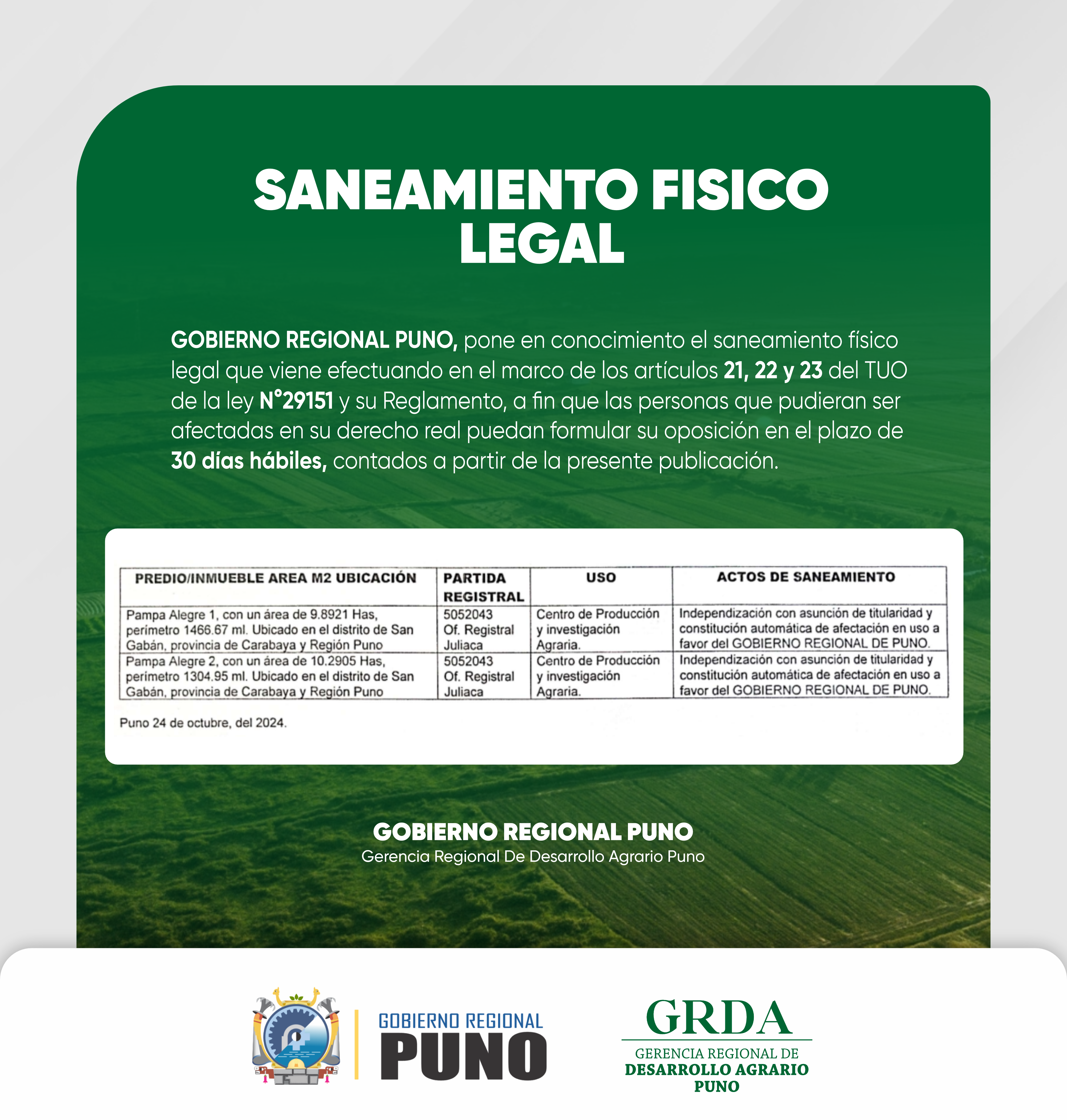 SANEAMIENTO FISICO LEGAL

GOBIERNO REGIONAL PUNO, pone en conocimiento el saneamiento físico legal que viene efectuando en el marco de los artículos 21, 22 y 23 del TUO de la ley N°29151 y su Reglamento, a fin que las personas que pudieran ser afectadas en su derecho real puedan formular su oposición en el plazo de 30 días hábiles, contados a partir de la presente publicación.

| PREDIO/INMUEBLE AREA M2 UBICACIÓN | PARTIDA REGISTRAL | USO | ACTOS DE SANEAMIENTO |
|---|---|---|---|
| Pampa Alegre 1, con un área de 9.8921 Has, perímetro 1466.67 ml. Ubicado en el distrito de San Gabán, provincia de Carabaya y Región Puno | 5052043 Of. Registral Juliaca | Centro de Producción y investigación Agraria. | Independización con asunción de titularidad y constitución automática de afectación en uso a favor del GOBIERNO REGIONAL DE PUNO. |
| Pampa Alegre 2, con un área de 10.2905 Has, perímetro 1304.95 ml. Ubicado en el distrito de San Gabán, provincia de Carabaya y Región Puno | 5052043 Of. Registral Juliaca | Centro de Producción y investigación Agraria. | Independización con asunción de titularidad y constitución automática de afectación en uso a favor del GOBIERNO REGIONAL DE PUNO. |

Puno 24 de octubre, del 2024.

GOBIERNO REGIONAL PUNO
Gerencia Regional De Desarrollo Agrario Puno

GOBIERNO REGIONAL
PUNO

GRDA
GERENCIA REGIONAL DE
DESARROLLO AGRARIO
PUNO